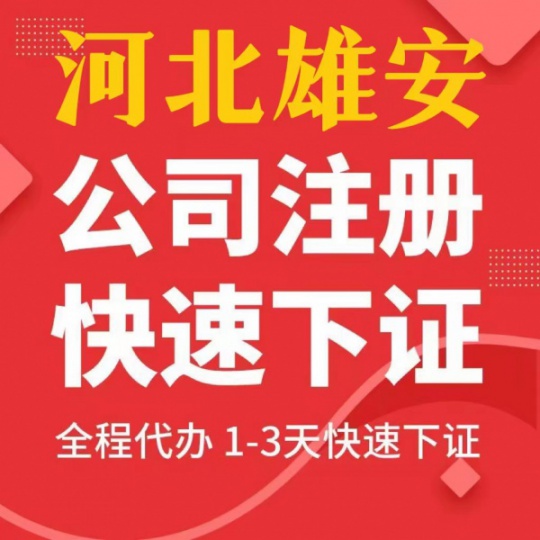 河北雄安
公司注册
快速下证
全程代办 1-3天快速下证